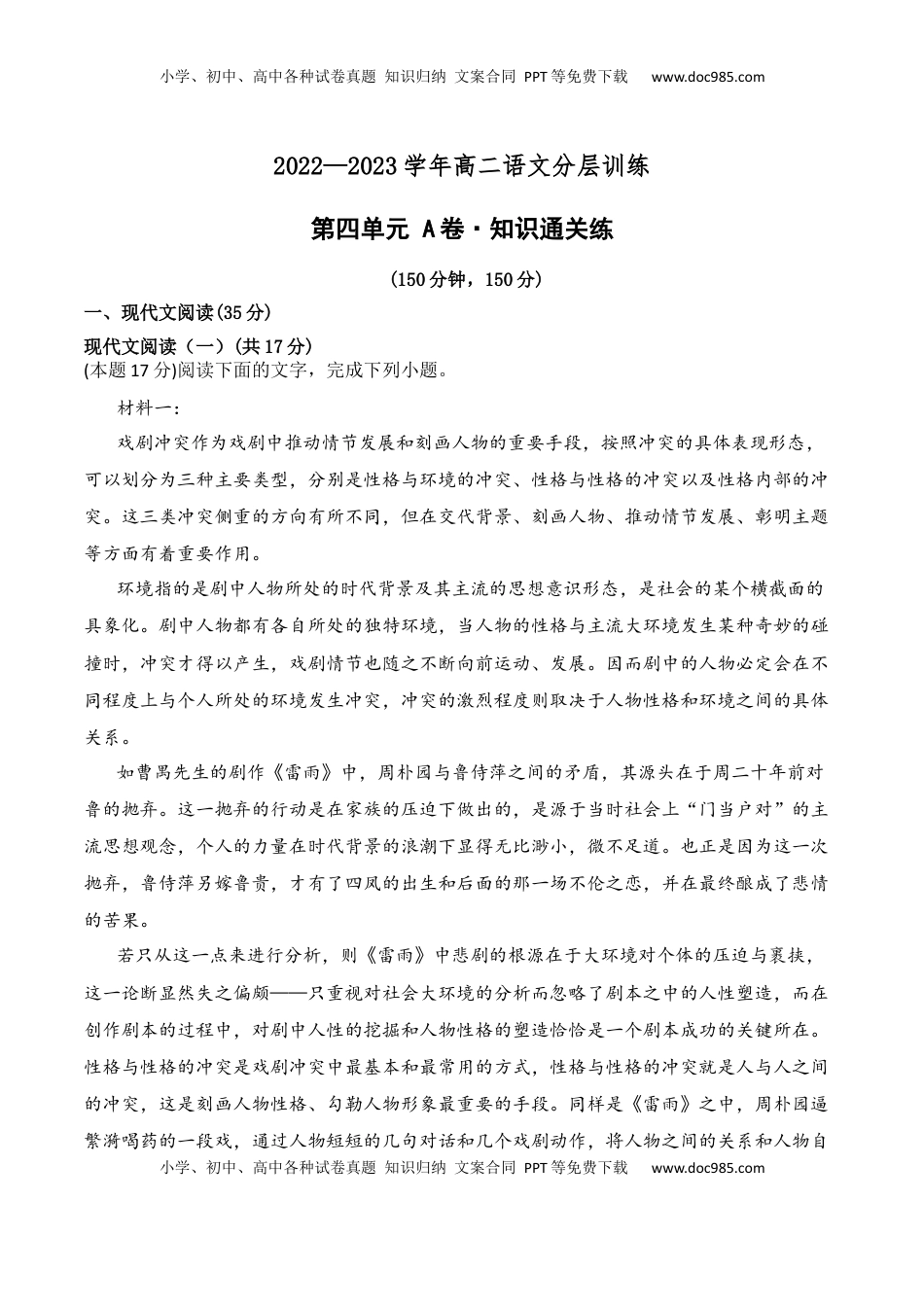 小学、初中、高中各种试卷真题 知识归纳 文案合同 PPT等免费下载 www.doc985.com

2022—2023学年高二语文分层训练

第四单元 A卷·知识通关练

（150分钟，150分）

一、现代文阅读(35分)

现代文阅读（一）（共17分）
(本题17分)阅读下面的文字，完成下列小题。

材料一：

戏剧冲突作为戏剧中推动情节发展和刻画人物的重要手段，按照冲突的具体表现形态，可以划分为三种主要类型，分别是性格与环境的冲突、性格与性格的冲突以及性格内部的冲突。这三类冲突侧重的方向有所不同，但在交代背景、刻画人物、推动情节发展、彰明主题等方面有着重要作用。

环境指的是剧中人物所处的时代背景及其主流的思想意识形态，是社会的某个横截面的具象化。剧中人物都有各自所处的独特环境，当人物的性格与主流大环境发生某种奇妙的碰撞时，冲突才得以产生，戏剧情节也随之不断向前运动、发展。因而剧中的人物必定会在不同程度上与个人所处的环境发生冲突，冲突的激烈程度则取决于人物性格和环境之间的具体关系。

如曹禺先生的剧作《雷雨》中，周朴园与鲁侍萍之间的矛盾，其源头在于周二十年前对鲁的抛弃。这一抛弃的行动是在家族的压迫下做出的，是源于当时社会上“门当户对”的主流思想观念，个人的力量在时代背景的浪潮下显得无比渺小，微不足道。也正是因为这一次抛弃，鲁侍萍另嫁鲁贵，才有了四凤的出生和后面的那一场不伦之恋，并在最终酿成了悲情的苦果。

若只从这一点来进行分析，则《雷雨》中悲剧的根源在于大环境对个体的压迫与裹挟，这一论断显然失之偏颇——只重视对社会大环境的分析而忽略了剧本之中的人性塑造，而在创作剧本的过程中，对剧中人性的挖掘和人物性格的塑造恰恰是一个剧本成功的关键所在。性格与性格的冲突是戏剧冲突中最基本和最常用的方式，性格与性格的冲突就是人与人之间的冲突，这是刻画人物性格、勾勒人物形象最重要的手段。同样是《雷雨》之中，周朴园逼繁漪喝药的一段戏，通过人物短短的几句对话和几个戏剧动作，将人物之间的关系和人物自

小学、初中、高中各种试卷真题 知识归纳 文案合同 PPT等免费下载 www.doc985.com